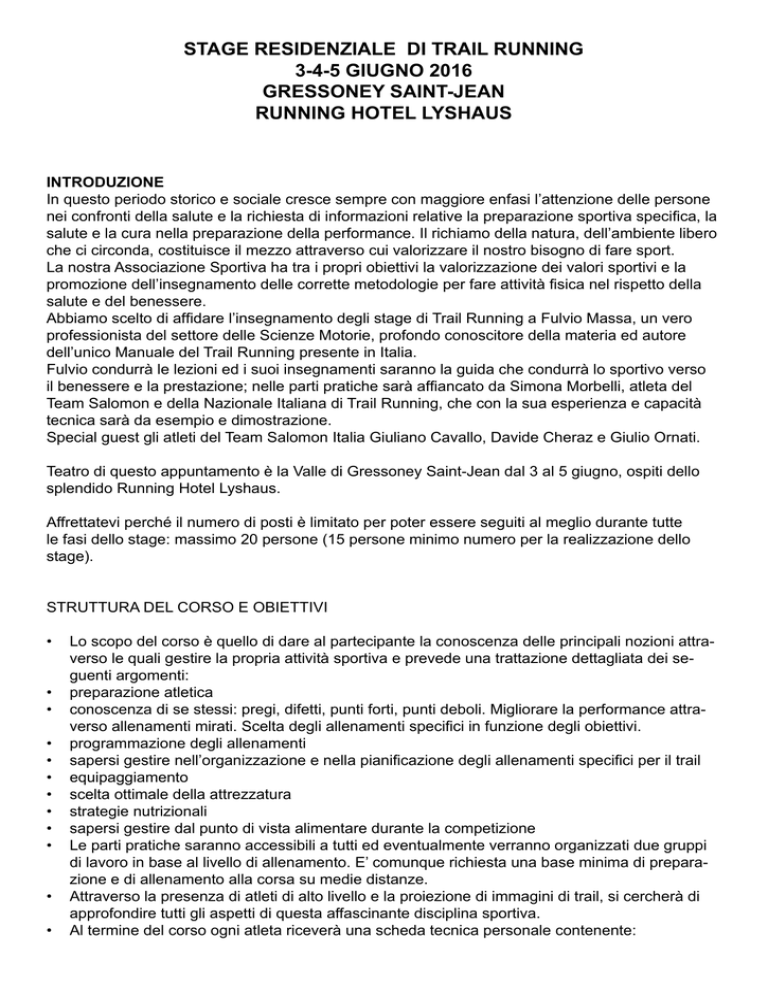 STAGE RESIDENZIALE DI TRAIL RUNNING
3-4-5 GIUGNO 2016
GRESSONEY SAINT-JEAN
RUNNING HOTEL LYSHAUS

INTRODUZIONE
In questo periodo storico e sociale cresce sempre con maggiore enfasi l'attenzione delle persone nei confronti della salute e la richiesta di informazioni relative la preparazione sportiva specifica, la salute e la cura nella preparazione della performance. Il richiamo della natura, dell'ambiente libero che ci circonda, costituisce il mezzo attraverso cui valorizzare il nostro bisogno di fare sport.
La nostra Associazione Sportiva ha tra i propri obiettivi la valorizzazione dei valori sportivi e la promozione dell'insegnamento delle corrette metodologie per fare attività fisica nel rispetto della salute e del benessere.
Abbiamo scelto di affidare l'insegnamento degli stage di Trail Running a Fulvio Massa, un vero professionista del settore delle Scienze Motorie, profondo conoscitore della materia ed autore dell'unico Manuale del Trail Running presente in Italia.
Fulvio condurrà le lezioni ed i suoi insegnamenti saranno la guida che condurrà lo sportivo verso il benessere e la prestazione; nelle parti pratiche sarà affiancato da Simona Morbelli, atleta del Team Salomon e della Nazionale Italiana di Trail Running, che con la sua esperienza e capacità tecnica sarà da esempio e dimostrazione.
Special guest gli atleti del Team Salomon Italia Giuliano Cavallo, Davide Cheraz e Giulio Ornati.

Teatro di questo appuntamento è la Valle di Gressoney Saint-Jean dal 3 al 5 giugno, ospiti dello splendido Running Hotel Lyshaus.

Affrettatevi perché il numero di posti è limitato per poter essere seguiti al meglio durante tutte le fasi dello stage: massimo 20 persone (15 persone minimo numero per la realizzazione dello stage).

STRUTTURA DEL CORSO E OBIETTIVI

• Lo scopo del corso è quello di dare al partecipante la conoscenza delle principali nozioni attraverso le quali gestire la propria attività sportiva e prevede una trattazione dettagliata dei seguenti argomenti:
• preparazione atletica
• conoscenza di se stessi: pregi, difetti, punti forti, punti deboli. Migliorare la performance attraverso allenamenti mirati. Scelta degli allenamenti specifici in funzione degli obiettivi.
• programmazione degli allenamenti
• sapersi gestire nell'organizzazione e nella pianificazione degli allenamenti specifici per il trail
• equipaggiamento
• scelta ottimale della attrezzatura
• strategie nutrizionali
• sapersi gestire dal punto di vista alimentare durante la competizione
• Le parti pratiche saranno accessibili a tutti ed eventualmente verranno organizzati due gruppi di lavoro in base al livello di allenamento. E' comunque richiesta una base minima di preparazione e di allenamento alla corsa su medie distanze.
• Attraverso la presenza di atleti di alto livello e la proiezione di immagini di trail, si cercherà di approfondire tutti gli aspetti di questa affascinante disciplina sportiva.
• Al termine del corso ogni atleta riceverà una scheda tecnica personale contenente: